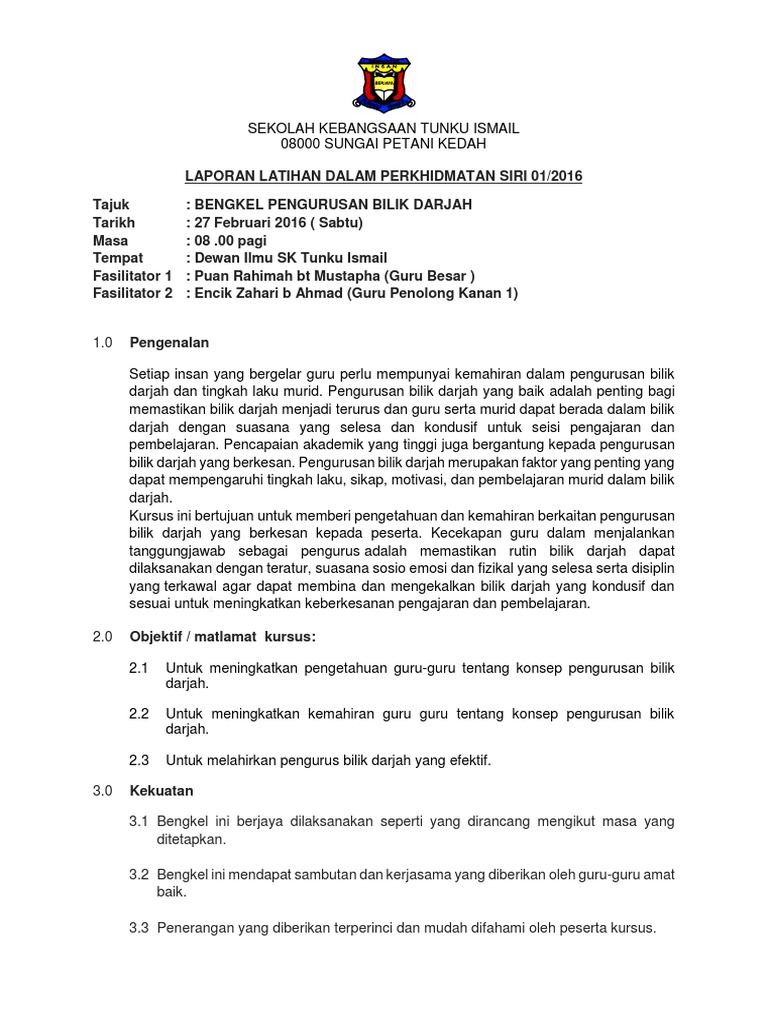 SEKOLAH KEBANGSAAN TUNKU ISMAIL
08000 SUNGAI PETANI KEDAH

LAPORAN LATIHAN DALAM PERKHIDMATAN SIRI 01/2016

Tajuk : BENGKEL PENGURUSAN BILIK DARJAH
Tarikh : 27 Februari 2016 ( Sabtu)
Masa : 08 .00 pagi
Tempat : Dewan Ilmu SK Tunku Ismail
Fasilitator 1 : Puan Rahimah bt Mustapha (Guru Besar )
Fasilitator 2 : Encik Zahari b Ahmad (Guru Penolong Kanan 1)

1.0 Pengenalan

Setiap insan yang bergelar guru perlu mempunyai kemahiran dalam pengurusan bilik darjah dan tingkah laku murid. Pengurusan bilik darjah yang baik adalah penting bagi memastikan bilik darjah menjadi terurus dan guru serta murid dapat berada dalam bilik darjah dengan suasana yang selesa dan kondusif untuk seisi pengajaran dan pembelajaran. Pencapaian akademik yang tinggi juga bergantung kepada pengurusan bilik darjah yang berkesan. Pengurusan bilik darjah merupakan faktor yang penting yang dapat mempengaruhi tingkah laku, sikap, motivasi, dan pembelajaran murid dalam bilik darjah.
Kursus ini bertujuan untuk memberi pengetahuan dan kemahiran berkaitan pengurusan bilik darjah yang berkesan kepada peserta. Kecekapan guru dalam menjalankan tanggungjawab sebagai pengurus adalah memastikan rutin bilik darjah dapat dilaksanakan dengan teratur, suasana sosio emosi dan fizikal yang selesa serta disiplin yang terkawal agar dapat membina dan mengekalkan bilik darjah yang kondusif dan sesuai untuk meningkatkan keberkesanan pengajaran dan pembelajaran.

2.0 Objektif / matlamat kursus:

2.1 Untuk meningkatkan pengetahuan guru-guru tentang konsep pengurusan bilik darjah.

2.2 Untuk meningkatkan kemahiran guru guru tentang konsep pengurusan bilik darjah.

2.3 Untuk melahirkan pengurus bilik darjah yang efektif.

3.0 Kekuatan

3.1 Bengkel ini berjaya dilaksanakan seperti yang dirancang mengikut masa yang ditetapkan.

3.2 Bengkel ini mendapat sambutan dan kerjasama yang diberikan oleh guru-guru amat baik.

3.3 Penerangan yang diberikan terperinci dan mudah difahami oleh peserta kursus.